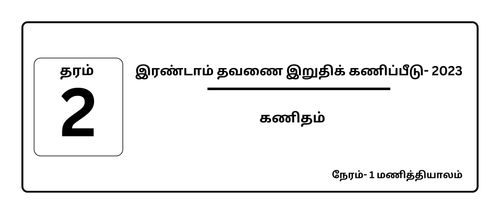 தரம்
2

இரண்டாம் தவணை இறுதிக் கணிப்பீடு- 2023

கணிதம்

நேரம்- 1 மணித்தியாலம்